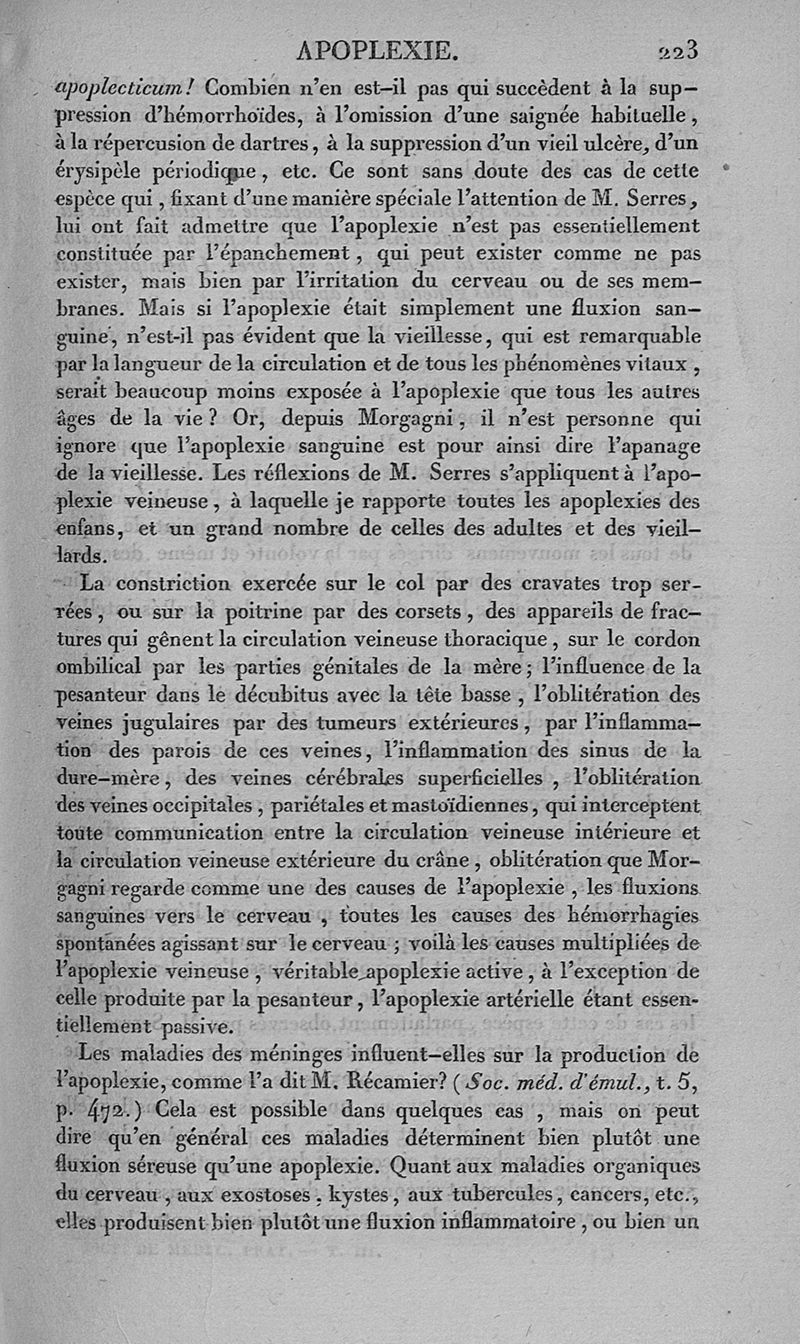 APOPLEXIE. 223

apoplecticum! Combien n'en est-il pas qui succèdent à la suppression d'hémorrhoïdes, à l'omission d'une saignée habituelle, à la répercusion de dartres, à la suppression d'un vieil ulcère, d'un érysipèle périodique, etc. Ce sont sans doute des cas de cette espèce qui, fixant d'une manière spéciale l'attention de M. Serres, lui ont fait admettre que l'apoplexie n'est pas essentiellement constituée par l'épanchement, qui peut exister comme ne pas exister, mais bien par l'irritation du cerveau ou de ses membranes. Mais si l'apoplexie était simplement une fluxion sanguine, n'est-il pas évident que la vieillesse, qui est remarquable par la langueur de la circulation et de tous les phénomènes vitaux, serait beaucoup moins exposée à l'apoplexie que tous les autres âges de la vie? Or, depuis Morgagni, il n'est personne qui ignore que l'apoplexie sanguine est pour ainsi dire l'apanage de la vieillesse. Les réflexions de M. Serres s'appliquent à l'apoplexie veineuse, à laquelle je rapporte toutes les apoplexies des enfans, et un grand nombre de celles des adultes et des vieillards.

La constriction exercée sur le col par des cravates trop serrées, ou sur la poitrine par des corsets, des appareils de fractures qui gênent la circulation veineuse thoracique, sur le cordon ombilical par les parties génitales de la mère; l'influence de la pesanteur dans le décubitus avec la tête basse, l'oblitération des veines jugulaires par des tumeurs extérieures, par l'inflammation des parois de ces veines, l'inflammation des sinus de la dure-mère, des veines cérébrales superficielles, l'oblitération des veines occipitales, pariétales et mastoïdiennes, qui interceptent toute communication entre la circulation veineuse intérieure et la circulation veineuse extérieure du crâne, oblitération que Morgagni regarde comme une des causes de l'apoplexie, les fluxions sanguines vers le cerveau, toutes les causes des hémorrhagies spontanées agissant sur le cerveau; voilà les causes multipliées de l'apoplexie veineuse, véritable apoplexie active, à l'exception de celle produite par la pesanteur, l'apoplexie artérielle étant essentiellement passive.

Les maladies des méninges influent-elles sur la production de l'apoplexie, comme l'a dit M. Récamier? (Soc. méd. d'émul., t. 5, p. 472.) Cela est possible dans quelques cas, mais on peut dire qu'en général ces maladies déterminent bien plutôt une fluxion séreuse qu'une apoplexie. Quant aux maladies organiques du cerveau, aux exostoses, kystes, aux tubercules, cancers, etc., elles produisent bien plutôt une fluxion inflammatoire, ou bien un